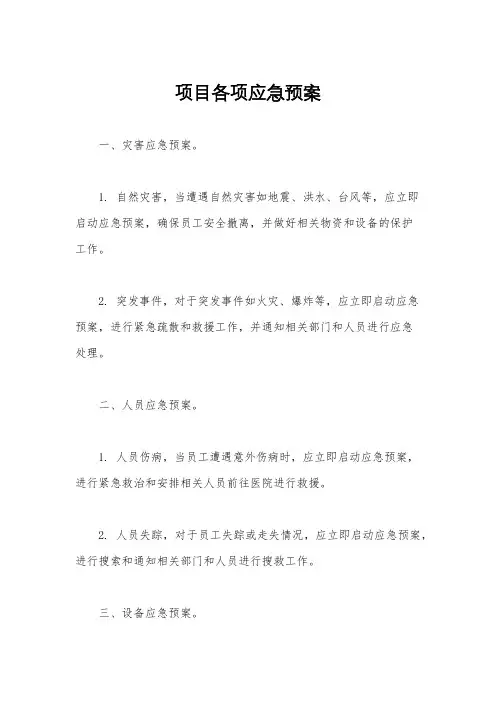 项目各项应急预案

一、灾害应急预案。

1. 自然灾害，当遭遇自然灾害如地震、洪水、台风等，应立即启动应急预案，确保员工安全撤离，并做好相关物资和设备的保护工作。

2. 突发事件，对于突发事件如火灾、爆炸等，应立即启动应急预案，进行紧急疏散和救援工作，并通知相关部门和人员进行应急处理。

二、人员应急预案。

1. 人员伤病，当员工遭遇意外伤病时，应立即启动应急预案，进行紧急救治和安排相关人员前往医院进行救援。

2. 人员失踪，对于员工失踪或走失情况，应立即启动应急预案，进行搜索和通知相关部门和人员进行搜救工作。

三、设备应急预案。